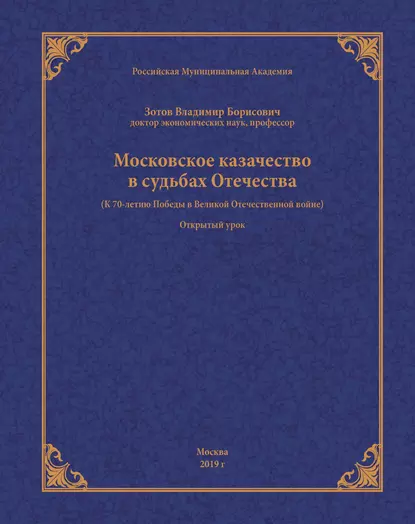 Российская Муниципальная Академия

Зотов Владимир Борисович
доктор экономических наук, профессор

Московское казачество
в судьбах Отечества

(К 70-летию Победы в Великой Отечественной войне)

Открытый урок

Москва
2019 г